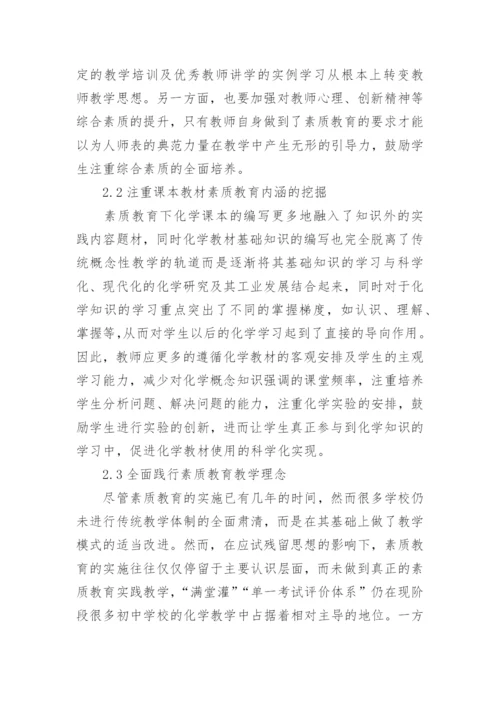 定的教学培训及优秀教师讲学的实例学习从根本上转变教师教学思想。另一方面，也要加强对教师心理、创新精神等综合素质的提升，只有教师自身做到了素质教育的要求才能以为人师表的典范力量在教学中产生无形的引导力，鼓励学生注重综合素质的全面培养。

2.2 注重课本教材素质教育内涵的挖掘

素质教育下化学课本的编写更多地融入了知识外的实践内容题材，同时化学教材基础知识的编写也完全脱离了传统概念性教学的轨道而是逐渐将其基础知识的学习与科学化、现代化的化学研究及其工业发展结合起来，同时对于化学知识的学习重点突出了不同的掌握梯度，如认识、理解、掌握等,从而对学生以后的化学学习起到了直接的导向作用。因此，教师应更多的遵循化学教材的客观安排及学生的主观学习能力，减少对化学概念知识强调的课堂频率，注重培养学生分析问题、解决问题的能力，注重化学实验的安排，鼓励学生进行实验的创新，进而让学生真正参与到化学知识的学习中，促进化学教材使用的科学化实现。

2.3 全面践行素质教育教学理念

尽管素质教育的实施已有几年的时间，然而很多学校仍未进行传统教学体制的全面肃清，而是在其基础上做了教学模式的适当改进。然而，在应试残留思想的影响下，素质教育的实施往往仅仅停留于主要认识层面，而未做到真正的素质教育实践教学，“满堂灌”“单一考试评价体系”仍在现阶段很多初中学校的化学教学中占据着相对主导的地位。一方